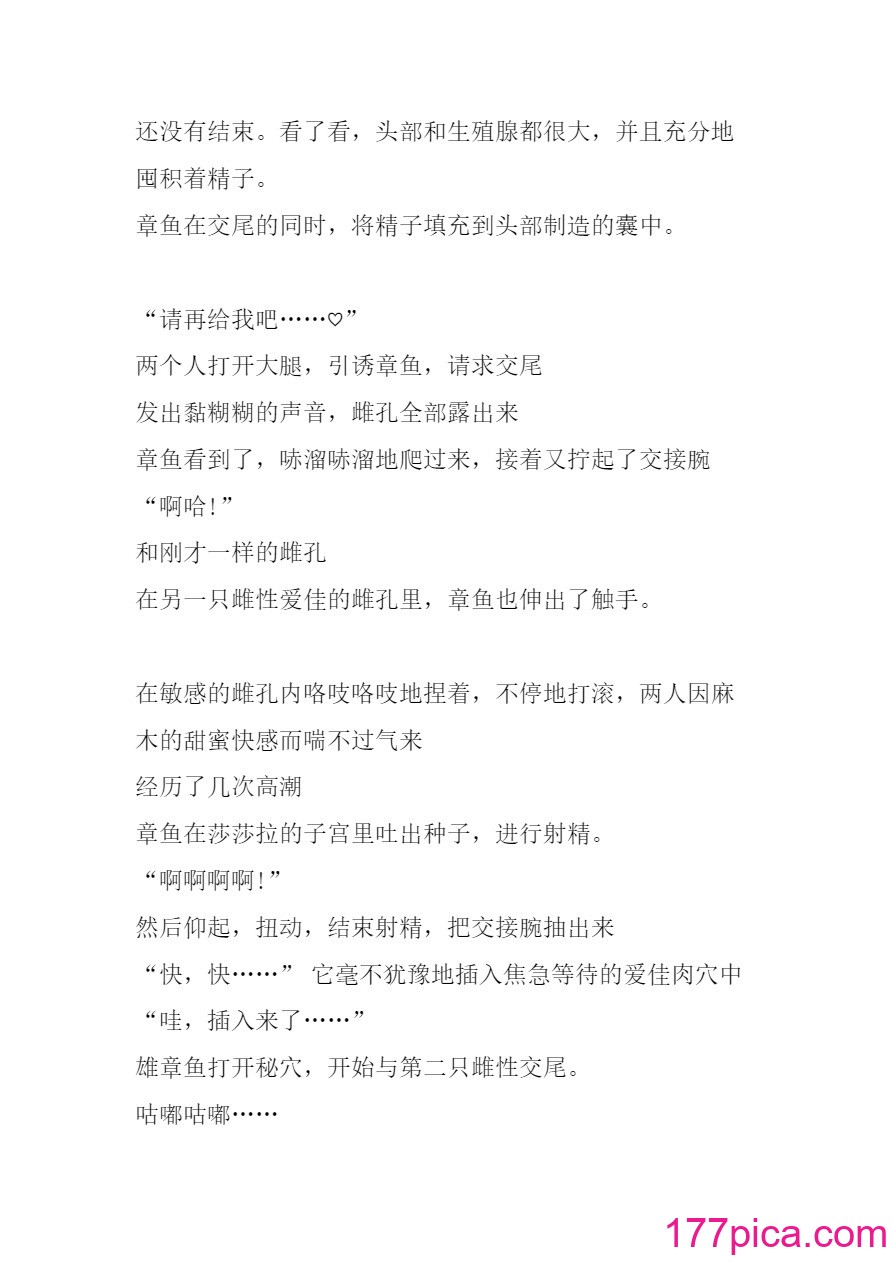 还没有结束。看了看，头部和生殖腺都很大，并且充分地囤积着精子。
章鱼在交尾的同时，将精子填充到头部制造的囊中。

“请再给我吧……♡”
两个人打开大腿，引诱章鱼，请求交尾
发出黏糊糊的声音，雌孔全部露出来
章鱼看到了，哧溜哧溜地爬过来，接着又拧起了交接腕
“啊哈！”
和刚才一样的雌孔
在另一只雌性爱佳的雌孔里，章鱼也伸出了触手。

在敏感的雌孔内咯吱咯吱地捏着，不停地打滚，两人因麻木的甜蜜快感而喘不过气来
经历了几次高潮
章鱼在莎莎拉的子宫里吐出种子，进行射精。
“啊啊啊啊！”
然后仰起，扭动，结束射精，把交接腕抽出来
“快，快……” 它毫不犹豫地插入焦急等待的爱佳肉穴中
“哇，插入来了……”
雄章鱼打开秘穴，开始与第二只雌性交尾。
咕嘟咕嘟……

177pica.com